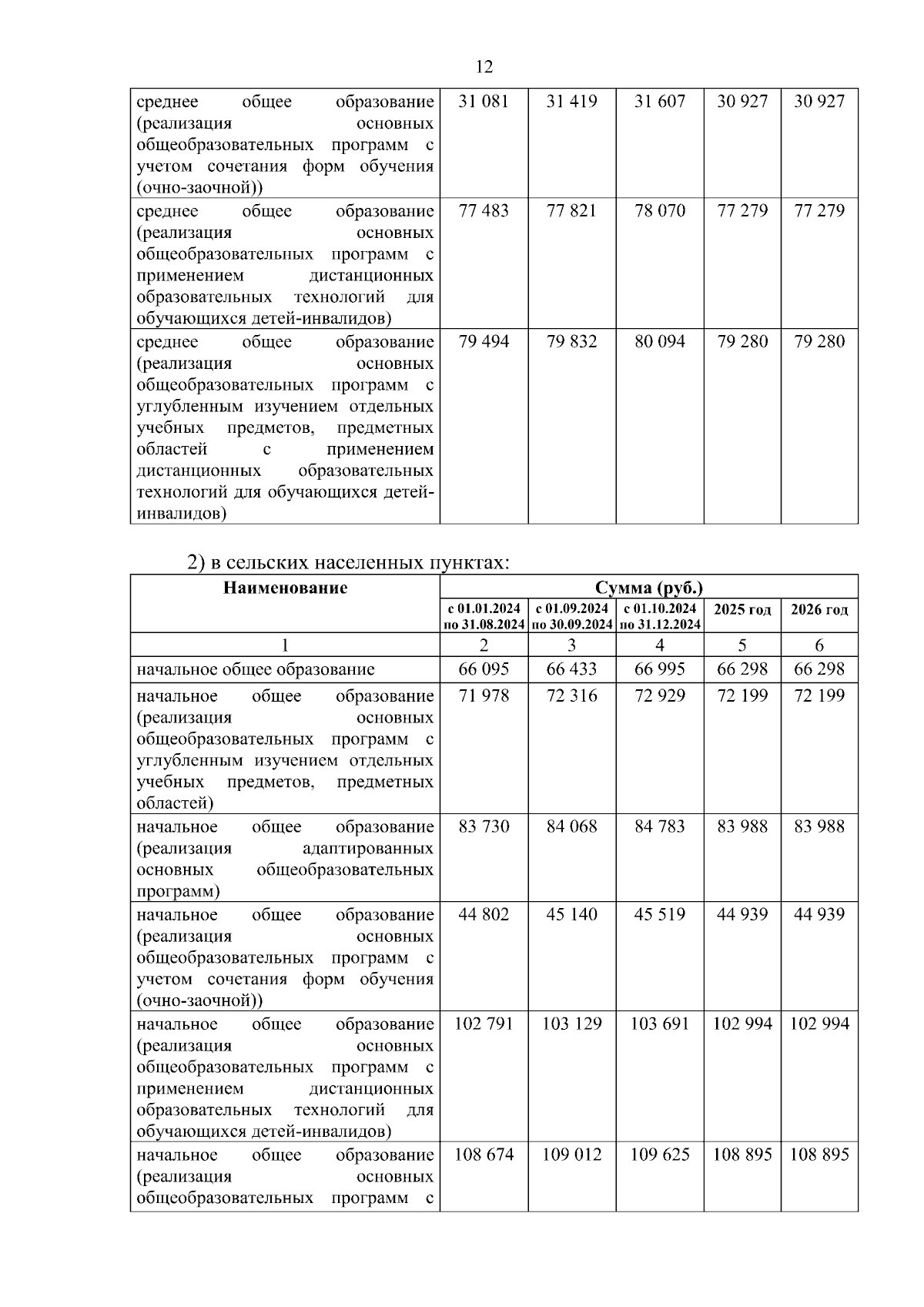 12

| | | | | | |
|---|---|---|---|---|---|
| среднее общее образование (реализация основных общеобразовательных программ с учетом сочетания форм обучения (очно-заочной)) | 31 081 | 31 419 | 31 607 | 30 927 | 30 927 |
| среднее общее образование (реализация основных общеобразовательных программ с применением дистанционных образовательных технологий для обучающихся детей-инвалидов) | 77 483 | 77 821 | 78 070 | 77 279 | 77 279 |
| среднее общее образование (реализация основных общеобразовательных программ с углубленным изучением отдельных учебных предметов, предметных областей с применением дистанционных образовательных технологий для обучающихся детей-инвалидов) | 79 494 | 79 832 | 80 094 | 79 280 | 79 280 |

2) в сельских населенных пунктах:

| Наименование | Сумма (руб.) | | | | |
|---|---|---|---|---|---|
| | с 01.01.2024 по 31.08.2024 | с 01.09.2024 по 30.09.2024 | с 01.10.2024 по 31.12.2024 | 2025 год | 2026 год |
| 1 | 2 | 3 | 4 | 5 | 6 |
| начальное общее образование | 66 095 | 66 433 | 66 995 | 66 298 | 66 298 |
| начальное общее образование (реализация основных общеобразовательных программ с углубленным изучением отдельных учебных предметов, предметных областей) | 71 978 | 72 316 | 72 929 | 72 199 | 72 199 |
| начальное общее образование (реализация адаптированных основных общеобразовательных программ) | 83 730 | 84 068 | 84 783 | 83 988 | 83 988 |
| начальное общее образование (реализация основных общеобразовательных программ с учетом сочетания форм обучения (очно-заочной)) | 44 802 | 45 140 | 45 519 | 44 939 | 44 939 |
| начальное общее образование (реализация основных общеобразовательных программ с применением дистанционных образовательных технологий для обучающихся детей-инвалидов) | 102 791 | 103 129 | 103 691 | 102 994 | 102 994 |
| начальное общее образование (реализация основных общеобразовательных программ с | 108 674 | 109 012 | 109 625 | 108 895 | 108 895 |